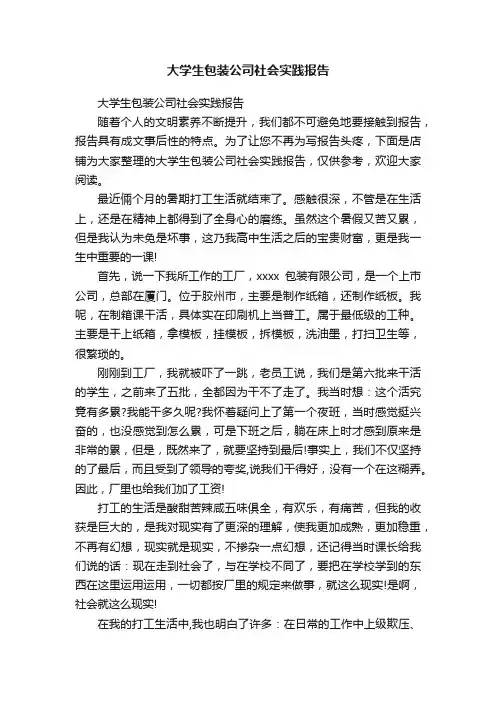 大学生包装公司社会实践报告

大学生包装公司社会实践报告

随着个人的文明素养不断提升，我们都不可避免地要接触到报告，报告具有成文事后性的特点。为了让您不再为写报告头疼，下面是店铺为大家整理的大学生包装公司社会实践报告，仅供参考，欢迎大家阅读。

最近俩个月的暑期打工生活就结束了。感触很深，不管是在生活上，还是在精神上都得到了全身心的磨练。虽然这个暑假又苦又累，但是我认为未免是坏事，这乃我高中生活之后的宝贵财富，更是我一生中重要的一课!

首先，说一下我所工作的工厂，xxxx 包装有限公司，是一个上市公司，总部在厦门。位于胶州市，主要是制作纸箱，还制作纸板。我呢，在制箱课干活，具体实在印刷机上当普工。属于最低级的工种。主要是干上纸箱，拿模板，挂模板，拆模板，洗油墨，打扫卫生等，很繁琐的。

刚刚到工厂，我就被吓了一跳，老员工说，我们是第六批来干活的学生，之前来了五批，全都因为干不了走了。我当时想：这个活究竟有多累?我能干多久呢?我怀着疑问上了第一个夜班，当时感觉挺兴奋的，也没感觉到怎么累，可是下班之后，躺在床上时才感到原来是非常的累，但是，既然来了，就要坚持到最后!事实上，我们不仅坚持的了最后，而且受到了领导的夸奖,说我们干得好，没有一个在这糊弄。因此，厂里也给我们加了工资!

打工的生活是酸甜苦辣咸五味俱全，有欢乐，有痛苦，但我的收获是巨大的，是我对现实有了更深的理解，使我更加成熟，更加稳重，不再有幻想，现实就是现实，不掺杂一点幻想，还记得当时课长给我们说的话：现在走到社会了，与在学校不同了，要把在学校学到的东西在这里运用运用，一切都按厂里的规定来做事，就这么现实!是啊，社会就这么现实!

在我的打工生活中,我也明白了许多：在日常的工作中上级欺压、